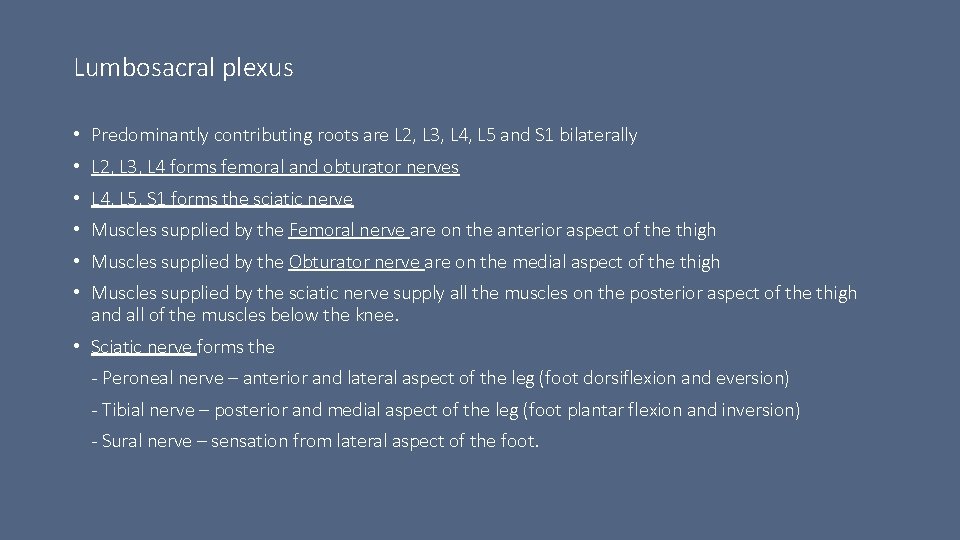 Lumbosacral plexus

• Predominantly contributing roots are L2, L3, L4, L5 and S1 bilaterally
• L2, L3, L4 forms femoral and obturator nerves
• L4, L5, S1 forms the sciatic nerve
• Muscles supplied by the Femoral nerve are on the anterior aspect of the thigh
• Muscles supplied by the Obturator nerve are on the medial aspect of the thigh
• Muscles supplied by the sciatic nerve supply all the muscles on the posterior aspect of the thigh and all of the muscles below the knee.
• Sciatic nerve forms the

- Peroneal nerve – anterior and lateral aspect of the leg (foot dorsiflexion and eversion)
- Tibial nerve – posterior and medial aspect of the leg (foot plantar flexion and inversion)
- Sural nerve – sensation from lateral aspect of the foot.